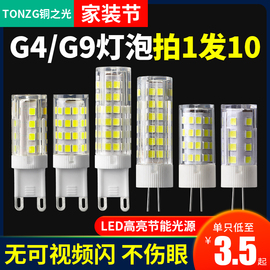 TONZG铜之光 家装节

G4/G9灯泡拍1发10

LED高亮节能光源

单只低至

¥3.5起

无可视频闪 不伤眼